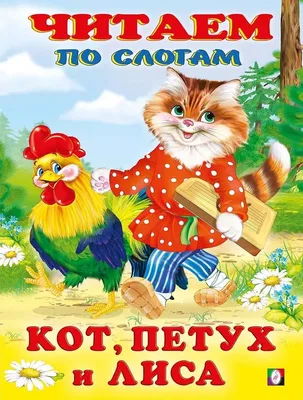 ЧИТАЕМ
ПО СЛОГАМ

КОТ, ПЕТУХ
И ЛИСА